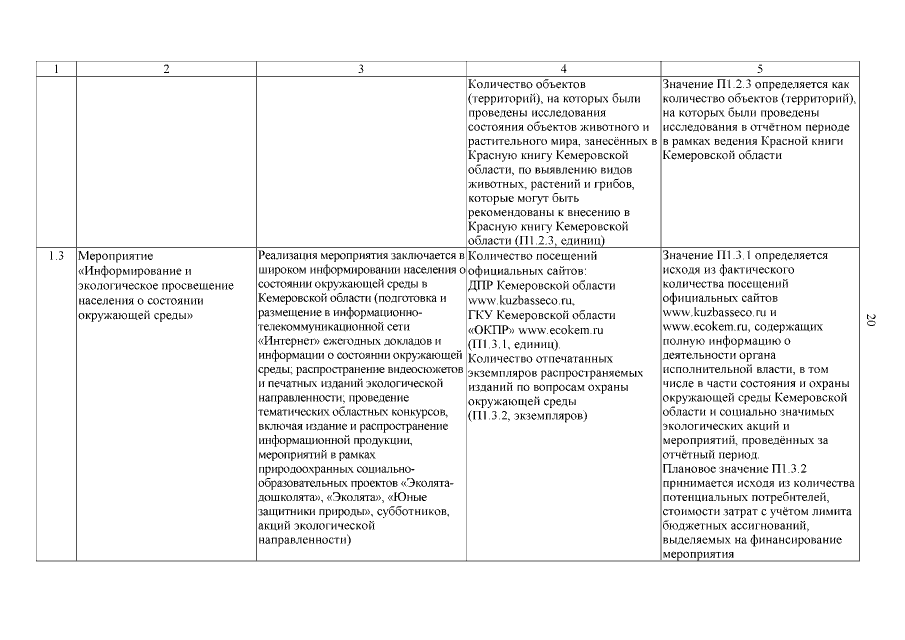 | 1 | 2 | 3 | 4 | 5 |
|---|---|---|---|---|
| | | | Количество объектов (территорий), на которых были проведены исследования состояния объектов животного и растительного мира, занесённых в Красную книгу Кемеровской области, по выявлению видов животных, растений и грибов, которые могут быть рекомендованы к внесению в Красную книгу Кемеровской области (П1.2.3, единиц) | Значение П1.2.3 определяется как количество объектов (территорий), на которых были проведены исследования в отчётном периоде в рамках ведения Красной книги Кемеровской области |
| 1.3 | Мероприятие «Информирование и экологическое просвещение населения о состоянии окружающей среды» | Реализация мероприятия заключается в широком информировании населения о состоянии окружающей среды в Кемеровской области (подготовка и размещение в информационно-телекоммуникационной сети «Интернет» ежегодных докладов и информации о состоянии окружающей среды; распространение видеосюжетов и печатных изданий экологической направленности; проведение тематических областных конкурсов, включая издание и распространение информационной продукции, мероприятий в рамках природоохранных социально-образовательных проектов «Эколята-дошколята», «Эколята», «Юные защитники природы», субботников, акций экологической направленности) | Количество посещений официальных сайтов: ДПР Кемеровской области www.kuzbasseco.ru, ГКУ Кемеровской области «ОКПР» www.ecokem.ru (П1.3.1, единиц). Количество отпечатанных экземпляров распространяемых изданий по вопросам охраны окружающей среды (П1.3.2, экземпляров) | Значение П1.3.1 определяется исходя из фактического количества посещений официальных сайтов www.kuzbasseco.ru и www.ecokem.ru, содержащих полную информацию о деятельности органа исполнительной власти, в том числе в части состояния и охраны окружающей среды Кемеровской области и социально значимых экологических акций и мероприятий, проведённых за отчётный период. Плановое значение П1.3.2 принимается исходя из количества потенциальных потребителей, стоимости затрат с учётом лимита бюджетных ассигнований, выделяемых на финансирование мероприятия |

20